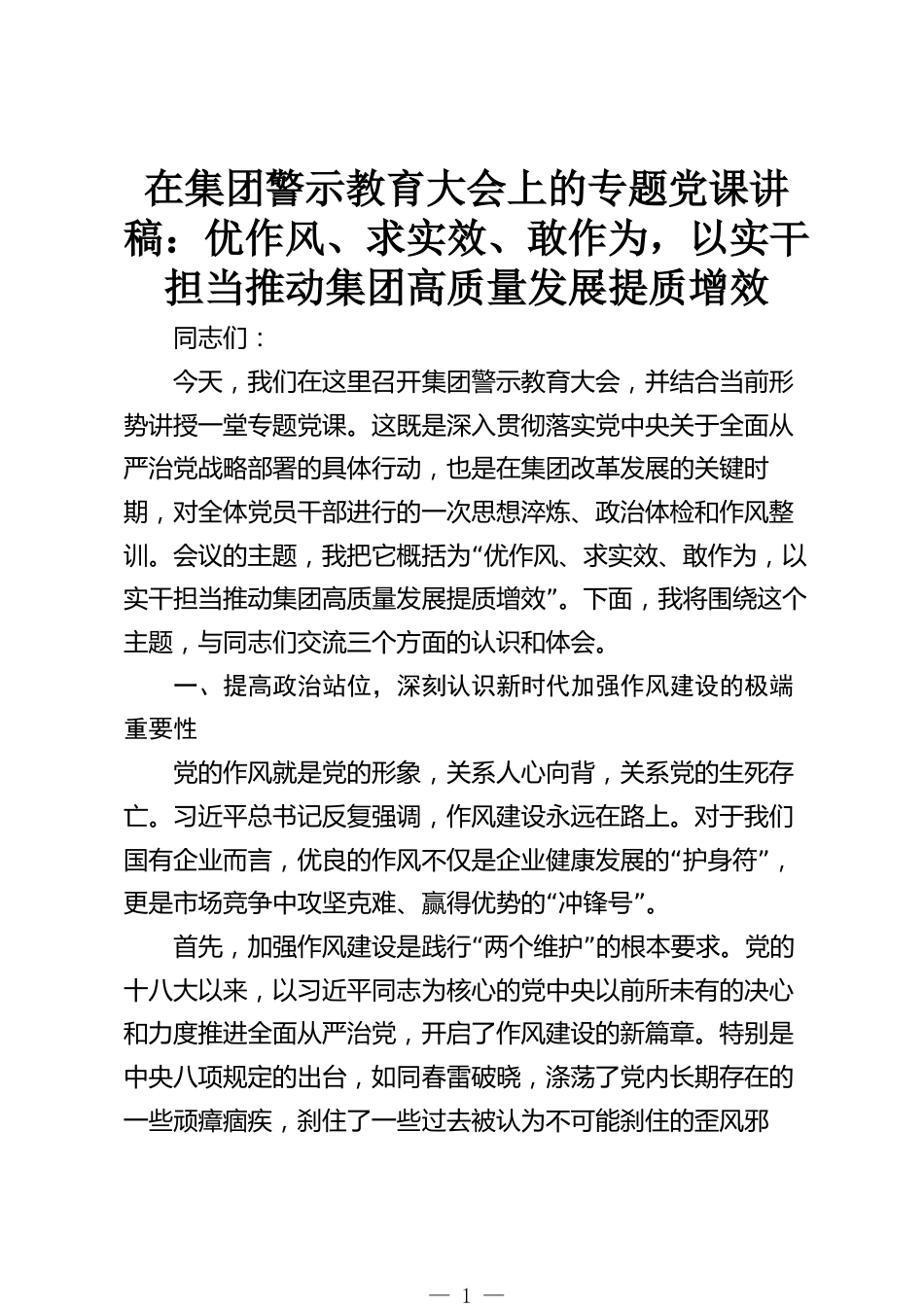 在集团警示教育大会上的专题党课讲稿：优作风、求实效、敢作为，以实干担当推动集团高质量发展提质增效

同志们：

今天，我们在这里召开集团警示教育大会，并结合当前形势讲授一堂专题党课。这既是深入贯彻落实党中央关于全面从严治党战略部署的具体行动，也是在集团改革发展的关键时期，对全体党员干部进行的一次思想淬炼、政治体检和作风整训。会议的主题，我把它概括为“优作风、求实效、敢作为，以实干担当推动集团高质量发展提质增效”。下面，我将围绕这个主题，与同志们交流三个方面的认识和体会。

一、提高政治站位，深刻认识新时代加强作风建设的极端重要性

党的作风就是党的形象，关系人心向背，关系党的生死存亡。习近平总书记反复强调，作风建设永远在路上。对于我们国有企业而言，优良的作风不仅是企业健康发展的“护身符”，更是市场竞争中攻坚克难、赢得优势的“冲锋号”。

首先，加强作风建设是践行“两个维护”的根本要求。党的十八大以来，以习近平同志为核心的党中央以前所未有的决心和力度推进全面从严治党，开启了作风建设的新篇章。特别是中央八项规定的出台，如同春雷破晓，涤荡了党内长期存在的一些顽瘴痼疾，刹住了一些过去被认为不可能刹住的歪风邪

— 1 —